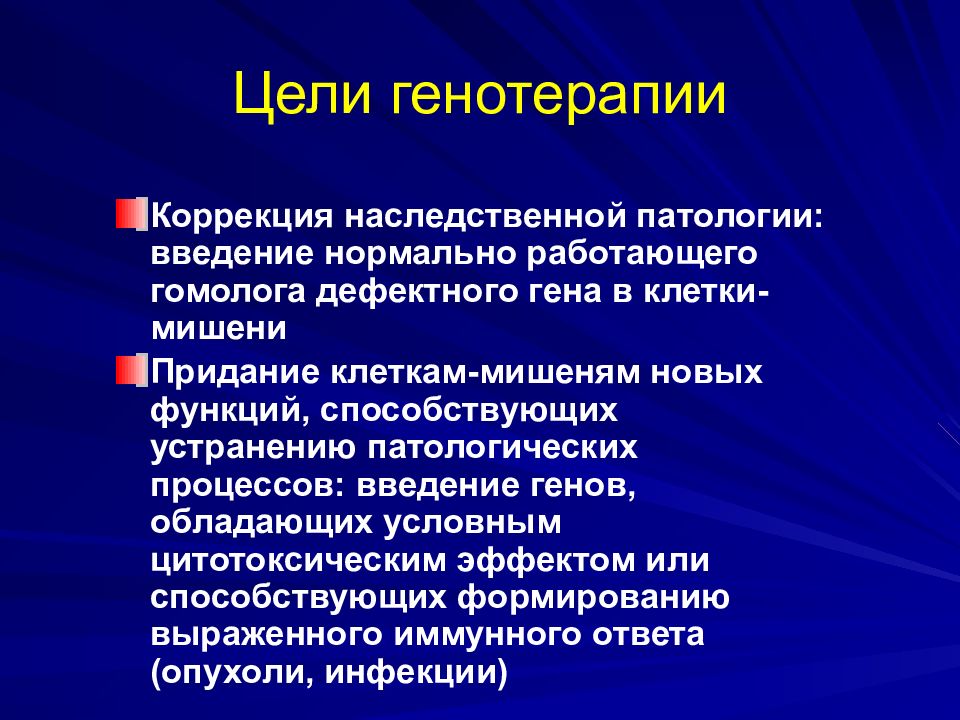 Цели генотерапии

Коррекция наследственной патологии: введение нормально работающего гомолога дефектного гена в клетки-мишени

Придание клеткам-мишеням новых функций, способствующих устранению патологических процессов: введение генов, обладающих условным цитотоксическим эффектом или способствующих формированию выраженного иммунного ответа (опухоли, инфекции)